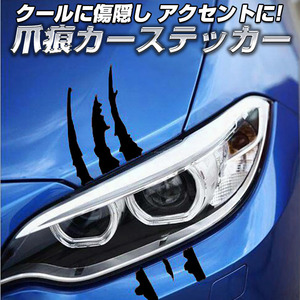 クールに傷隠し アクセントに!
爪痕カーステッカー